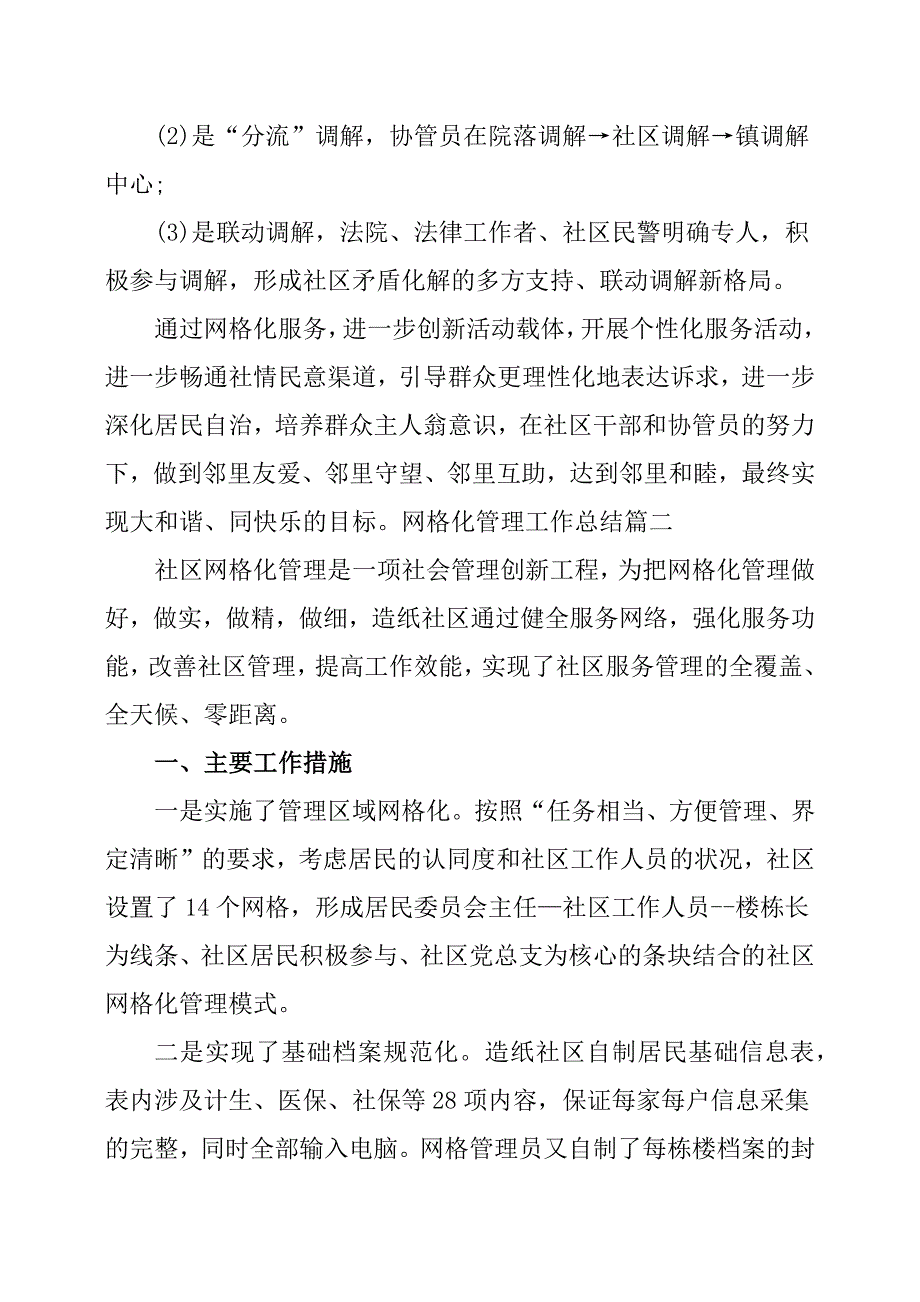 (2)是“分流”调解，协管员在院落调解→社区调解→镇调解中心;

(3)是联动调解，法院、法律工作者、社区民警明确专人，积极参与调解，形成社区矛盾化解的多方支持、联动调解新格局。

通过网格化服务，进一步创新活动载体，开展个性化服务活动，进一步畅通社情民意渠道，引导群众更理性化地表达诉求，进一步深化居民自治，培养群众主人翁意识，在社区干部和协管员的努力下，做到邻里友爱、邻里守望、邻里互助，达到邻里和睦，最终实现大和谐、同快乐的目标。网格化管理工作总结篇二

社区网格化管理是一项社会管理创新工程，为把网格化管理做好，做实，做精，做细，造纸社区通过健全服务网络，强化服务功能，改善社区管理，提高工作效能，实现了社区服务管理的全覆盖、全天候、零距离。

一、主要工作措施

一是实施了管理区域网格化。按照“任务相当、方便管理、界定清晰”的要求，考虑居民的认同度和社区工作人员的状况，社区设置了14个网格，形成居民委员会主任—社区工作人员--楼栋长为线条、社区居民积极参与、社区党总支为核心的条块结合的社区网格化管理模式。

二是实现了基础档案规范化。造纸社区自制居民基础信息表，表内涉及计生、医保、社保等28项内容，保证每家每户信息采集的完整，同时全部输入电脑。网格管理员又自制了每栋楼档案的封